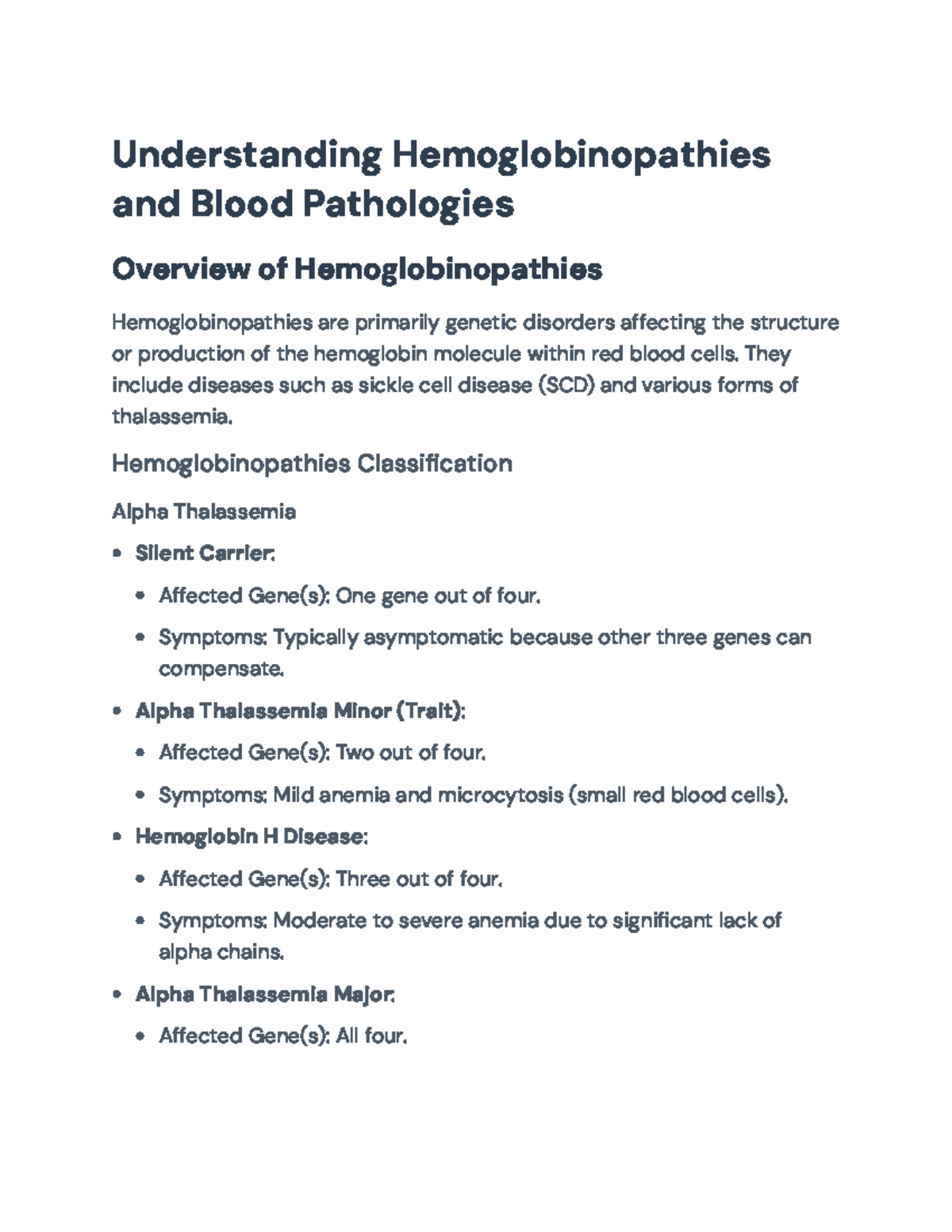 Understanding Hemoglobinopathies and Blood Pathologies

Overview of Hemoglobinopathies

Hemoglobinopathies are primarily genetic disorders affecting the structure or production of the hemoglobin molecule within red blood cells. They include diseases such as sickle cell disease (SCD) and various forms of thalassemia.

Hemoglobinopathies Classification

Alpha Thalassemia

• Silent Carrier:

• Affected Gene(s): One gene out of four.

• Symptoms: Typically asymptomatic because other three genes can compensate.

• Alpha Thalassemia Minor (Trait):

• Affected Gene(s): Two out of four.

• Symptoms: Mild anemia and microcytosis (small red blood cells).

• Hemoglobin H Disease:

• Affected Gene(s): Three out of four.

• Symptoms: Moderate to severe anemia due to significant lack of alpha chains.

• Alpha Thalassemia Major:

• Affected Gene(s): All four.